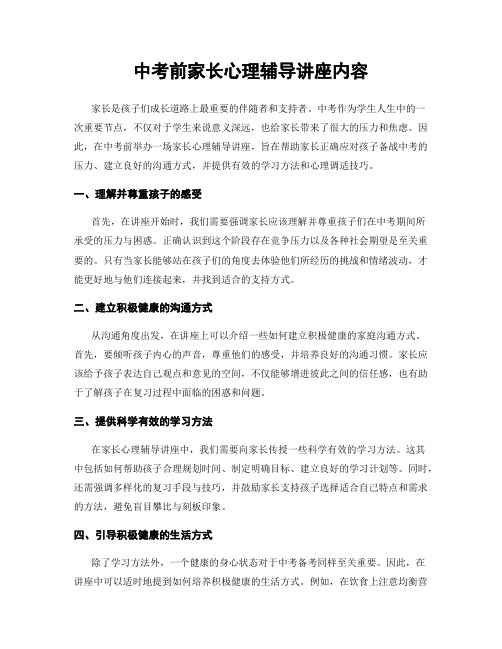 中考前家长心理辅导讲座内容

家长是孩子们成长道路上最重要的伴随者和支持者。中考作为学生人生中的一次重要节点，不仅对于学生来说意义深远，也给家长带来了很大的压力和焦虑。因此，在中考前举办一场家长心理辅导讲座，旨在帮助家长正确应对孩子备战中考的压力、建立良好的沟通方式，并提供有效的学习方法和心理调适技巧。

一、理解并尊重孩子的感受

首先，在讲座开始时，我们需要强调家长应该理解并尊重孩子们在中考期间所承受的压力与困惑。正确认识到这个阶段存在竞争压力以及各种社会期望是至关重要的。只有当家长能够站在孩子们的角度去体验他们所经历的挑战和情绪波动，才能更好地与他们连接起来，并找到适合的支持方式。

二、建立积极健康的沟通方式

从沟通角度出发，在讲座上可以介绍一些如何建立积极健康的家庭沟通方式。首先，要倾听孩子内心的声音，尊重他们的感受，并培养良好的沟通习惯。家长应该给予孩子表达自己观点和意见的空间，不仅能够增进彼此之间的信任感，也有助于了解孩子在复习过程中面临的困惑和问题。

三、提供科学有效的学习方法

在家长心理辅导讲座中，我们需要向家长传授一些科学有效的学习方法。这其中包括如何帮助孩子合理规划时间、制定明确目标、建立良好的学习计划等。同时，还需强调多样化的复习手段与技巧，并鼓励家长支持孩子选择适合自己特点和需求的方法，避免盲目攀比与刻板印象。

四、引导积极健康的生活方式

除了学习方法外，一个健康的身心状态对于中考备考同样至关重要。因此，在讲座中可以适时地提到如何培养积极健康的生活方式。例如，在饮食上注意均衡营